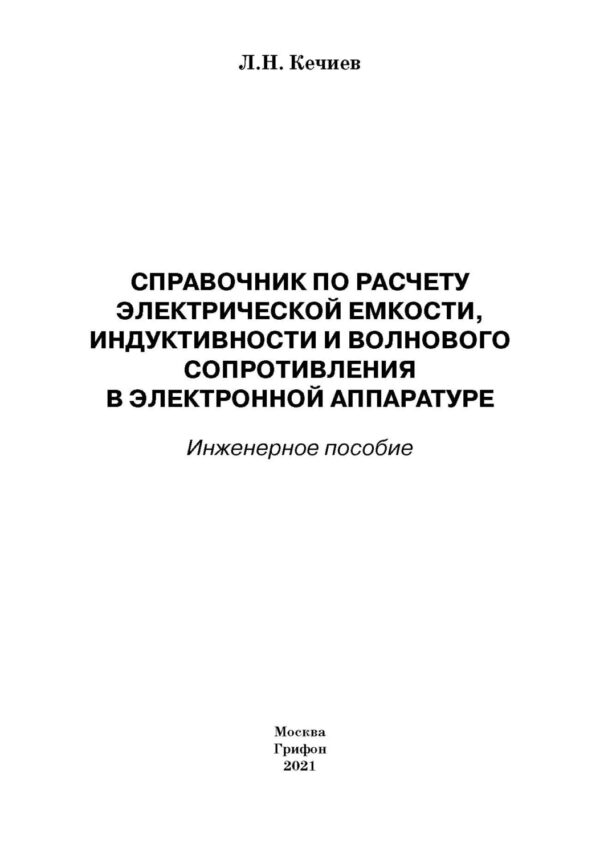 Л.Н. Кечиев

СПРАВОЧНИК ПО РАСЧЕТУ ЭЛЕКТРИЧЕСКОЙ ЕМКОСТИ, ИНДУКТИВНОСТИ И ВОЛНОВОГО СОПРОТИВЛЕНИЯ В ЭЛЕКТРОННОЙ АППАРАТУРЕ

Инженерное пособие

Москва
Грифон
2021